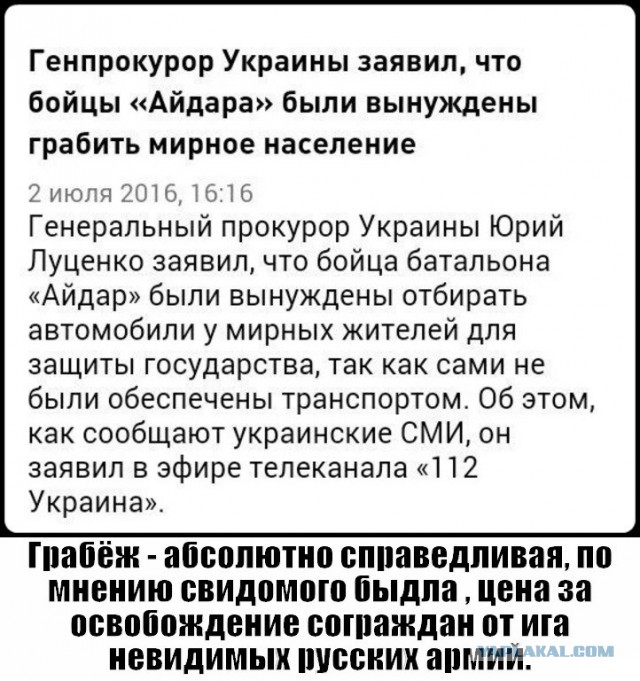 Генпрокурор Украины заявил, что бойцы «Айдара» были вынуждены грабить мирное население

2 июля 2016, 16:16
Генеральный прокурор Украины Юрий Луценко заявил, что бойца батальона «Айдар» были вынуждены отбирать автомобили у мирных жителей для защиты государства, так как сами не были обеспечены транспортом. Об этом, как сообщают украинские СМИ, он заявил в эфире телеканала «112 Украина».

Грабёж - абсолютно справедливая, по мнению свидомого быдла , цена за освобождение сограждан от ига невидимых русских армий.

YAPLAKAL.COM